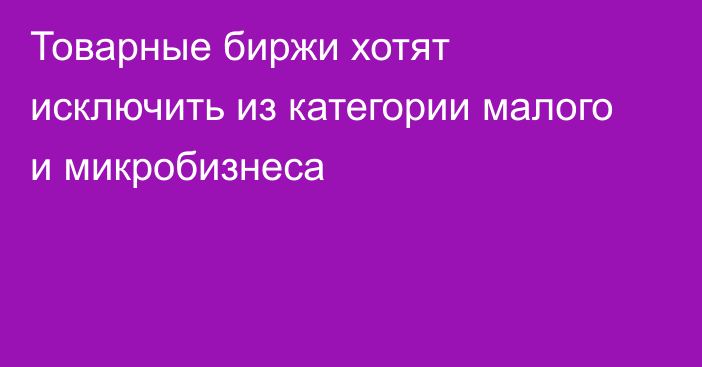 Товарные биржи хотят исключить из категории малого и микробизнеса